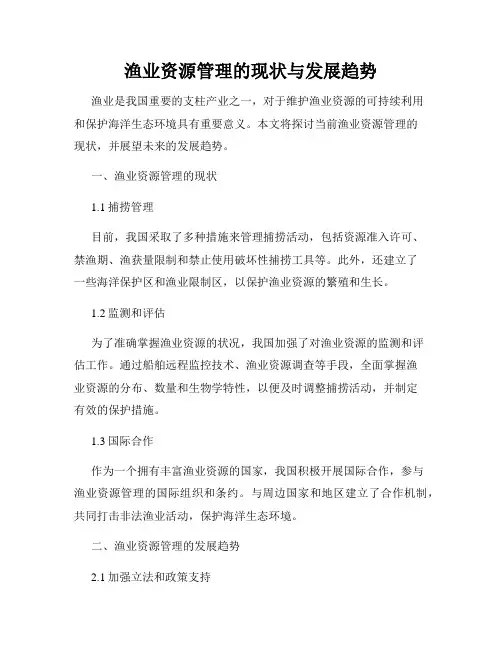 渔业资源管理的现状与发展趋势

渔业是我国重要的支柱产业之一，对于维护渔业资源的可持续利用和保护海洋生态环境具有重要意义。本文将探讨当前渔业资源管理的现状，并展望未来的发展趋势。

一、渔业资源管理的现状

1.1 捕捞管理

目前，我国采取了多种措施来管理捕捞活动，包括资源准入许可、禁渔期、渔获量限制和禁止使用破坏性捕捞工具等。此外，还建立了一些海洋保护区和渔业限制区，以保护渔业资源的繁殖和生长。

1.2 监测和评估

为了准确掌握渔业资源的状况，我国加强了对渔业资源的监测和评估工作。通过船舶远程监控技术、渔业资源调查等手段，全面掌握渔业资源的分布、数量和生物学特性，以便及时调整捕捞活动，并制定有效的保护措施。

1.3 国际合作

作为一个拥有丰富渔业资源的国家，我国积极开展国际合作，参与渔业资源管理的国际组织和条约。与周边国家和地区建立了合作机制，共同打击非法渔业活动，保护海洋生态环境。

二、渔业资源管理的发展趋势

2.1 加强立法和政策支持